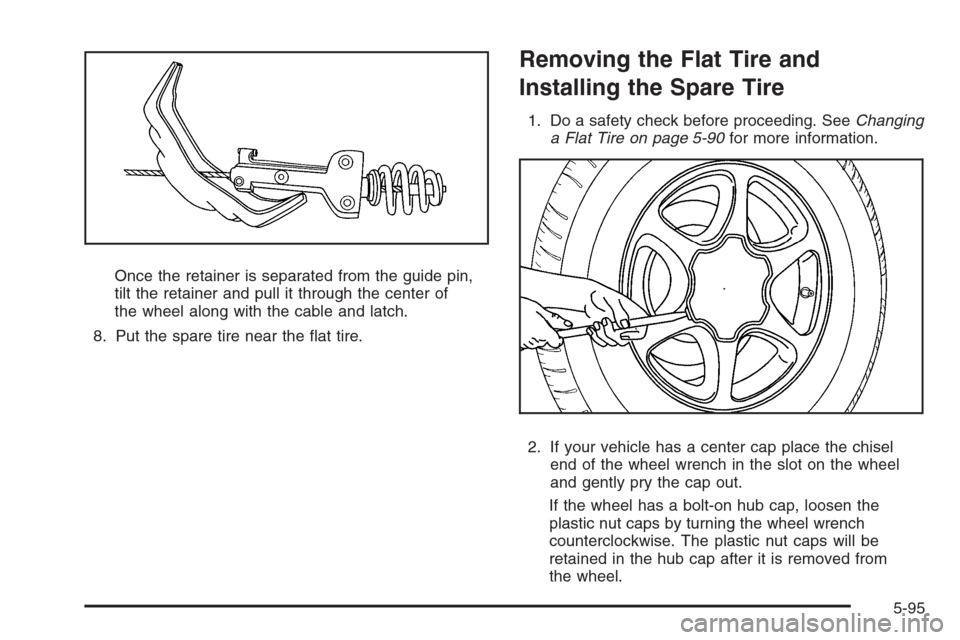 Once the retainer is separated from the guide pin, tilt the retainer and pull it through the center of the wheel along with the cable and latch.

8. Put the spare tire near the flat tire.

Removing the Flat Tire and Installing the Spare Tire

1. Do a safety check before proceeding. See Changing a Flat Tire on page 5-90 for more information.

2. If your vehicle has a center cap place the chisel end of the wheel wrench in the slot on the wheel and gently pry the cap out.

If the wheel has a bolt-on hub cap, loosen the plastic nut caps by turning the wheel wrench counterclockwise. The plastic nut caps will be retained in the hub cap after it is removed from the wheel.

5-95

carmanualsonline.info